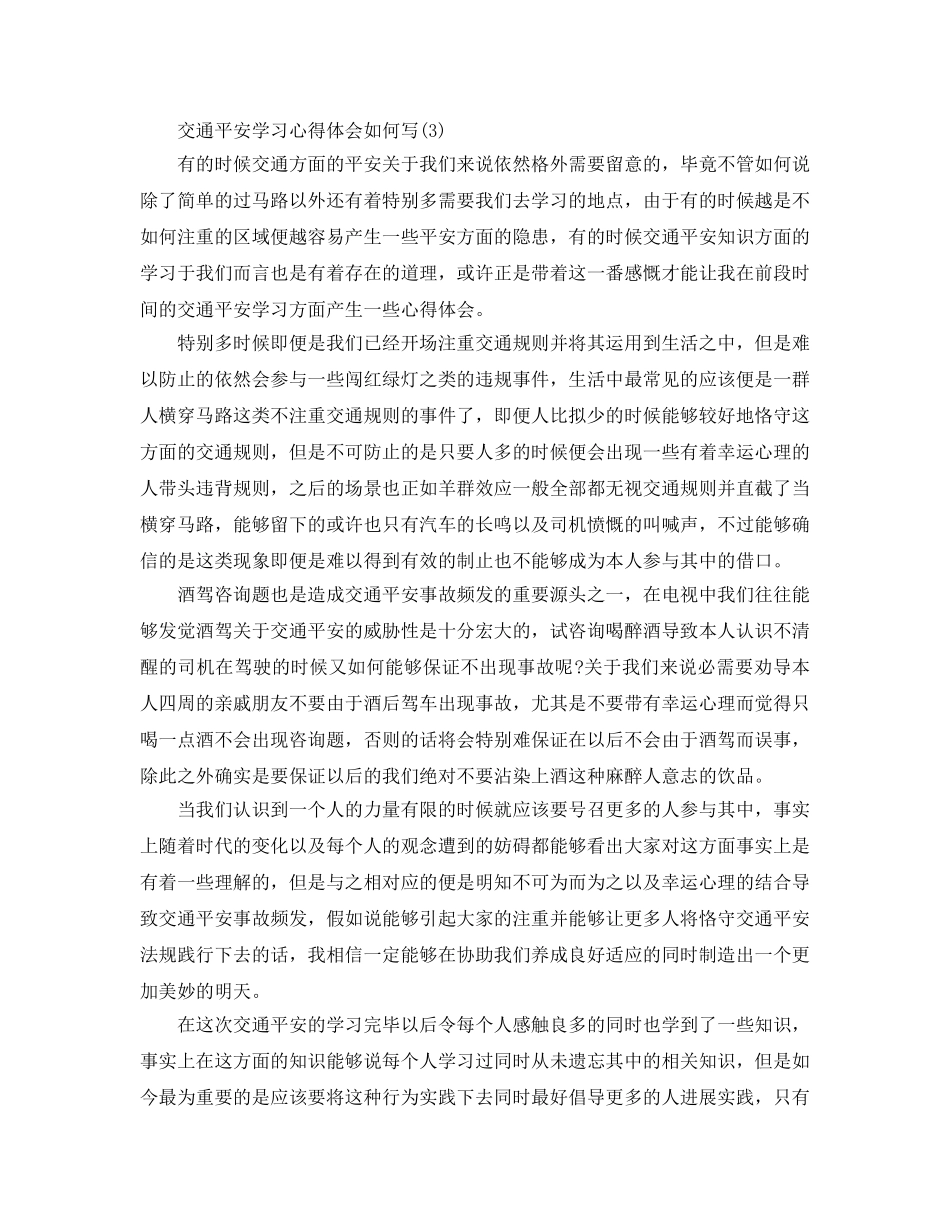 交通平安学习心得体会如何写(3)

有的时候交通方面的平安关于我们来说依然格外需要留意的，毕竟不管如何说除了简单的过马路以外还有着特别多需要我们去学习的地点，由于有的时候越是不如何注重的区域便越容易产生一些平安方面的隐患，有的时候交通平安知识方面的学习于我们而言也是有着存在的道理，或许正是带着这一番感慨才能让我在前段时间的交通平安学习方面产生一些心得体会。

特别多时候即便是我们已经开场注重交通规则并将其运用到生活之中，但是难以防止的依然会参与一些闯红绿灯之类的违规事件，生活中最常见的应该便是一群人横穿马路这类不注重交通规则的事件了，即便人比拟少的时候能够较好地恪守这方面的交通规则，但是不可防止的是只要人多的时候便会出现一些有着幸运心理的人带头违背规则，之后的场景也正如羊群效应一般全部都无视交通规则并直截了当横穿马路，能够留下的或许也只有汽车的长鸣以及司机愤慨的叫喊声，不过能够确信的是这类现象即便是难以得到有效的制止也不能够成为本人参与其中的借口。

酒驾咨询题也是造成交通平安事故频发的重要源头之一，在电视中我们往往能够发觉酒驾关于交通平安的威胁性是十分宏大的，试咨询喝醉酒导致本人认识不清醒的司机在驾驶的时候又如何能够保证不出现事故呢?关于我们来说必需要劝导本人四周的亲戚朋友不要由于酒后驾车出现事故，尤其是不要带有幸运心理而觉得只喝一点酒不会出现咨询题，否则的话将会特别难保证在以后不会由于酒驾而误事，除此之外确实是要保证以后的我们绝对不要沾染上酒这种麻醉人意志的饮品。

当我们认识到一个人的力量有限的时候就应该要号召更多的人参与其中，事实上随着时代的变化以及每个人的观念遭到的妨碍都能够看出大家对这方面事实上是有着一些理解的，但是与之相对应的便是明知不可为而为之以及幸运心理的结合导致交通平安事故频发，假如说能够引起大家的注重并能够让更多人将恪守交通平安法规践行下去的话，我相信一定能够在协助我们养成良好适应的同时制造出一个更加美妙的明天。

在这次交通平安的学习完毕以后令每个人感触良多的同时也学到了一些知识，事实上在这方面的知识能够说每个人学习过同时从未遗忘其中的相关知识，但是如今最为重要的是应该要将这种行为实践下去同时最好倡导更多的人进展实践，只有